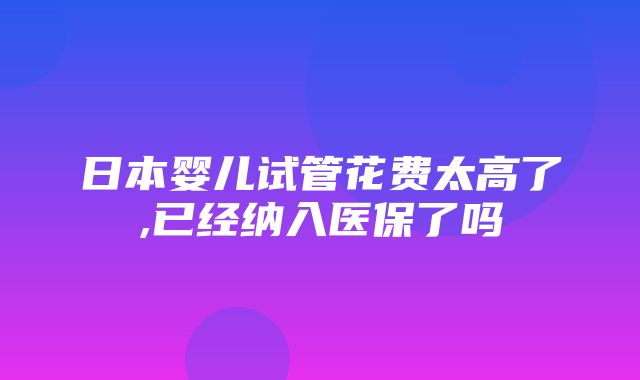 日本婴儿试管花费太高了,已经纳入医保了吗